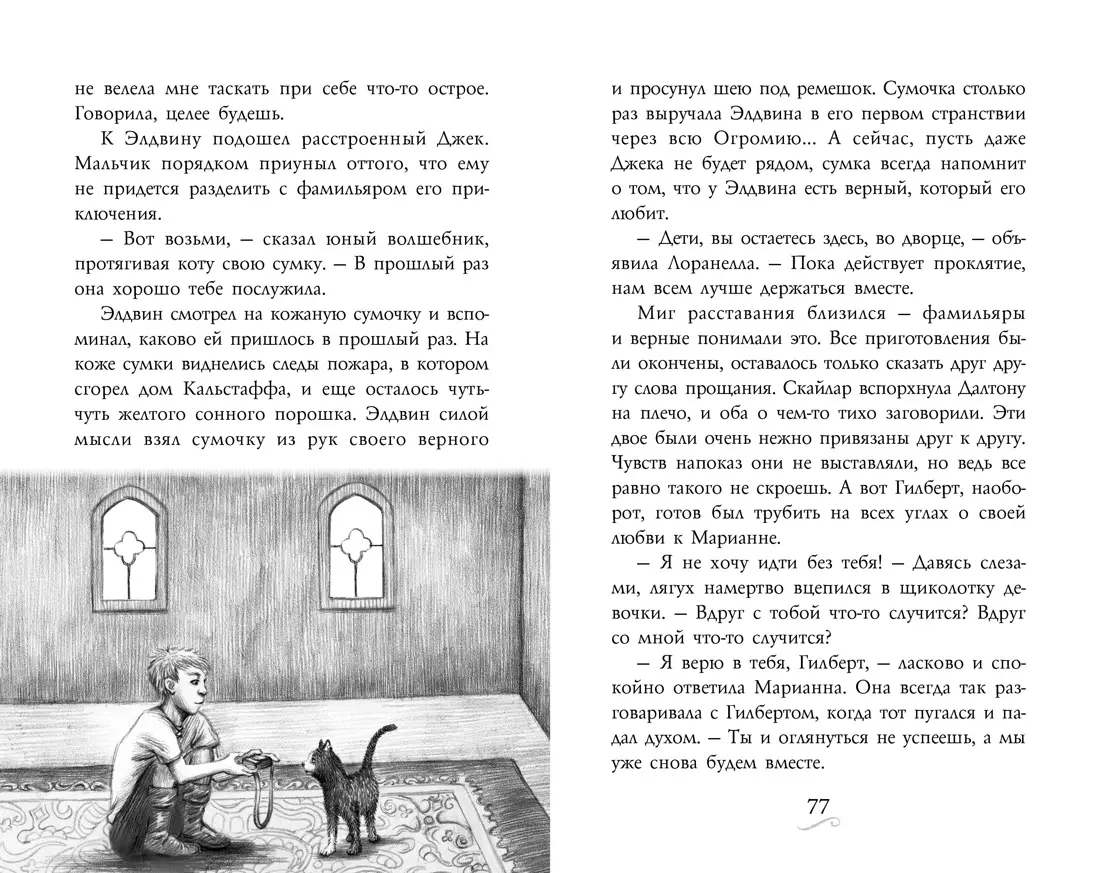 не велела мне таскать при себе что-то острое. Говорила, целее будешь.

К Элдвину подошел расстроенный Джек. Мальчик порядком приуныл оттого, что ему не придется разделить с фамильяром его приключения.

— Вот возьми, — сказал юный волшебник, протягивая коту свою сумку. — В прошлый раз она хорошо тебе послужила.

Элдвин смотрел на кожаную сумочку и вспоминал, каково ей пришлось в прошлый раз. На коже сумки виднелись следы пожара, в котором сгорел дом Кальстаффа, и еще осталось чуть-чуть желтого сонного порошка. Элдвин силой мысли взял сумочку из рук своего верного

и просунул шею под ремешок. Сумочка столько раз выручала Элдвина в его первом странствии через всю Огромию... А сейчас, пусть даже Джека не будет рядом, сумка всегда напомнит о том, что у Элдвина есть верный, который его любит.

— Дети, вы остаетесь здесь, во дворце, — объявила Лоранелла. — Пока действует проклятие, нам всем лучше держаться вместе.

Миг расставания близился — фамильяры и верные понимали это. Все приготовления были окончены, оставалось только сказать друг другу слова прощания. Скайлар вспорхнула Далтону на плечо, и оба о чем-то тихо заговорили. Эти двое были очень нежно привязаны друг к другу. Чувств напоказ они не выставляли, но ведь все равно такого не скроешь. А вот Гилберт, наоборот, готов был трубить на всех углах о своей любви к Марианне.

— Я не хочу идти без тебя! — Давясь слезами, лягух намертво вцепился в щиколотку девочки. — Вдруг с тобой что-то случится? Вдруг со мной что-то случится?

— Я верю в тебя, Гилберт, — ласково и спокойно ответила Марианна. Она всегда так разговаривала с Гилбертом, когда тот пугался и падал духом. — Ты и оглянуться не успеешь, а мы уже снова будем вместе.

77